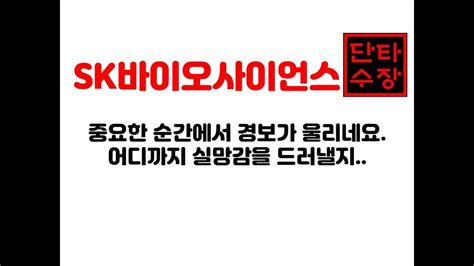 SK바이오사이언스

단타
수장

중요한 순간에서 경보가 울리네요.
어디까지 실망감을 드러낼지..